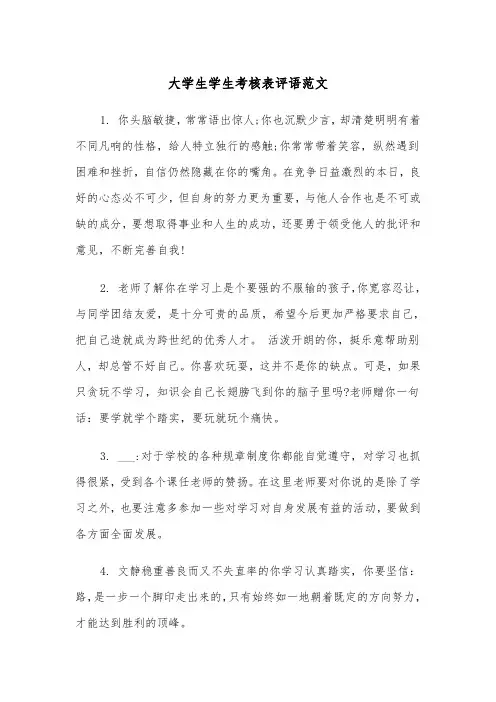 大学生学生考核表评语范文

1. 你头脑敏捷，常常语出惊人;你也沉默少言，却清楚明明有着不同凡响的性格，给人特立独行的感触;你常常带着笑容，纵然遇到困难和挫折，自信仍然隐藏在你的嘴角。在竞争日益激烈的本日，良好的心态必不可少，但自身的努力更为重要，与他人合作也是不可或缺的成分，要想取得事业和人生的成功，还要勇于领受他人的批评和意见，不断完善自我!

2. 老师了解你在学习上是个要强的不服输的孩子,你宽容忍让，与同学团结友爱，是十分可贵的品质，希望今后更加严格要求自己，把自己造就成为跨世纪的优秀人才。 活泼开朗的你，挺乐意帮助别人，却总管不好自己。你喜欢玩耍，这并不是你的缺点。可是，如果只贪玩不学习，知识会自己长翅膀飞到你的脑子里吗?老师赠你一句话：要学就学个踏实，要玩就玩个痛快。

3. ___:对于学校的各种规章制度你都能自觉遵守，对学习也抓得很紧，受到各个课任老师的赞扬。在这里老师要对你说的是除了学习之外，也要注意多参加一些对学习对自身发展有益的活动，要做到各方面全面发展。

4. 文静稳重善良而又不失直率的你学习认真踏实，你要坚信：路，是一步一个脚印走出来的，只有始终如一地朝着既定的方向努力，才能达到胜利的顶峰。